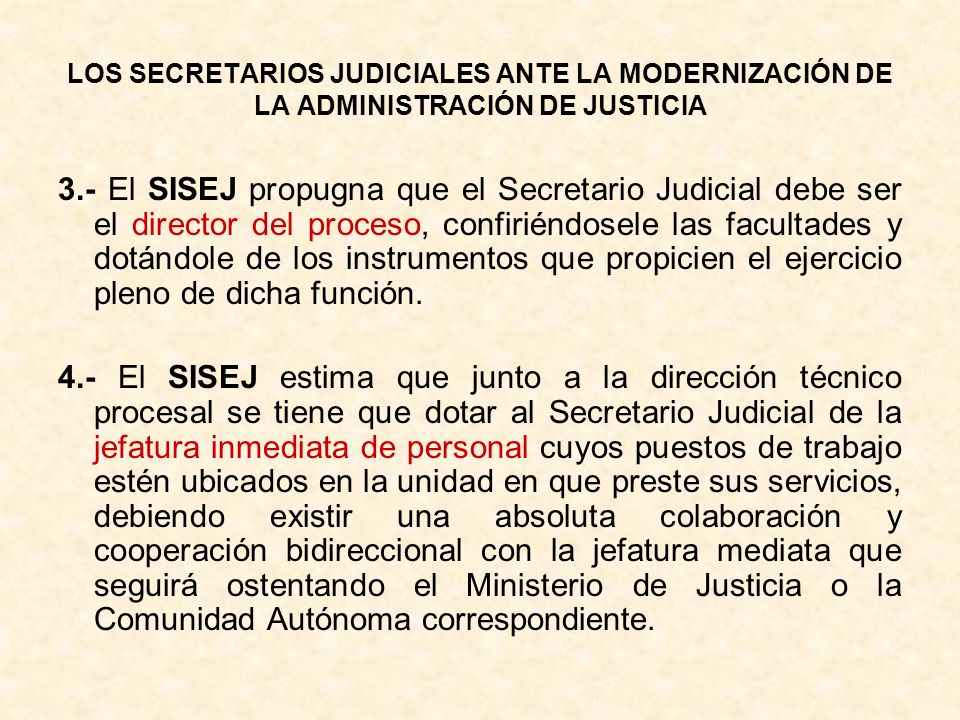 LOS SECRETARIOS JUDICIALES ANTE LA MODERNIZACIÓN DE LA ADMINISTRACIÓN DE JUSTICIA

3.- El SISEJ propugna que el Secretario Judicial debe ser el director del proceso, confiriéndosele las facultades y dotándole de los instrumentos que propicien el ejercicio pleno de dicha función.

4.- El SISEJ estima que junto a la dirección técnico procesal se tiene que dotar al Secretario Judicial de la jefatura inmediata de personal cuyos puestos de trabajo estén ubicados en la unidad en que preste sus servicios, debiendo existir una absoluta colaboración y cooperación bidireccional con la jefatura mediata que seguirá ostentando el Ministerio de Justicia o la Comunidad Autónoma correspondiente.